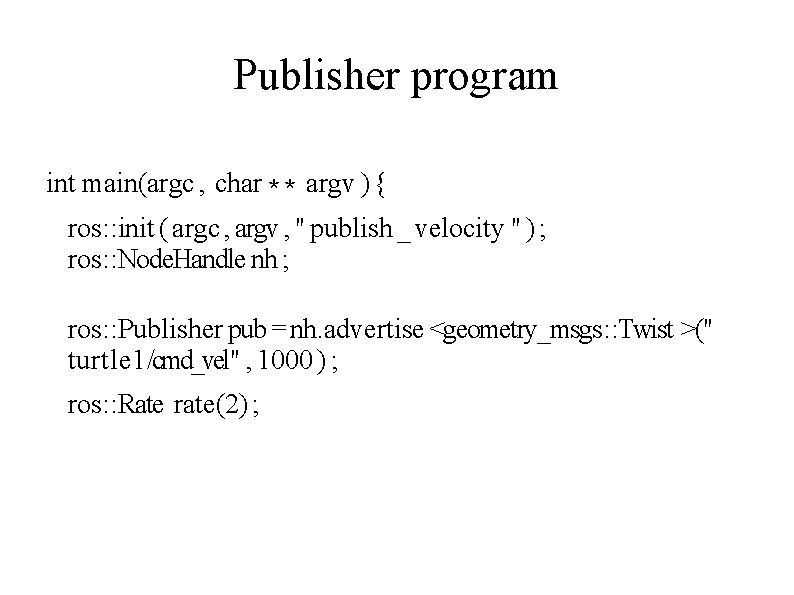 Publisher program

int main(argc , char ** argv ) {

ros::init ( argc , argv , " publish _ velocity " ) ;
ros::NodeHandle nh ;

ros::Publisher pub = nh.advertise <geometry_msgs::Twist >(" turtle1/cmd_vel" , 1000 ) ;

ros::Rate rate(2) ;